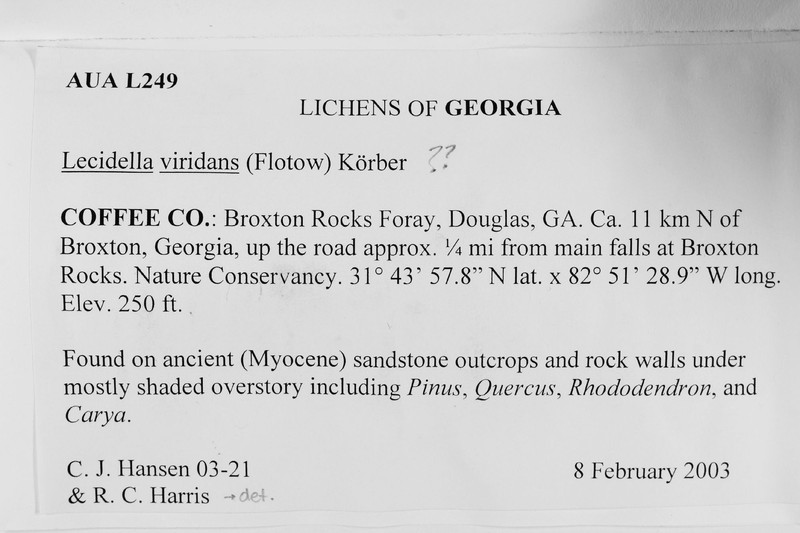 AUA L249

LICHENS OF GEORGIA

Lecidella viridans (Flotow) Körber ??

COFFEE CO.: Broxton Rocks Foray, Douglas, GA. Ca. 11 km N of Broxton, Georgia, up the road approx. ¼ mi from main falls at Broxton Rocks. Nature Conservancy. 31° 43' 57.8" N lat. x 82° 51' 28.9" W long. Elev. 250 ft.

Found on ancient (Myocene) sandstone outcrops and rock walls under mostly shaded overstory including Pinus, Quercus, Rhododendron, and Carya.

C. J. Hansen 03-21
& R. C. Harris → det.

8 February 2003